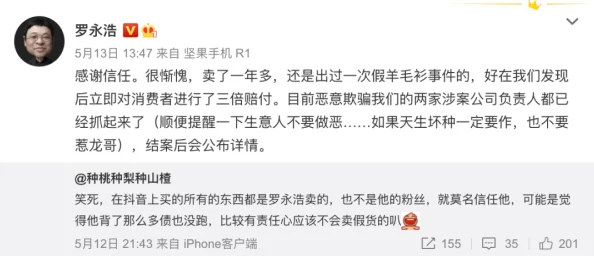 罗永浩

5月13日 13:47 来自 坚果手机 R1

感谢信任。很惭愧，卖了一年多，还是出过一次假羊毛衫事件的，好在我们发现后立即对消费者进行了三倍赔付。目前恶意欺骗我们的两家涉案公司负责人都已经抓起来了（顺便提醒一下生意人不要做恶……如果天生坏种一定要作，也不要惹龙哥），结案后会公布详情。

@种桃种梨种山楂

笑死，在抖音上买的所有的东西都是罗永浩卖的，也不是他的粉丝，就莫名信任他，可能是觉得他背了那么多债也没跑，比较有责任心应该不会卖假货的叭

5月12日 21:43 来自 iPhone客户端

155 35 201